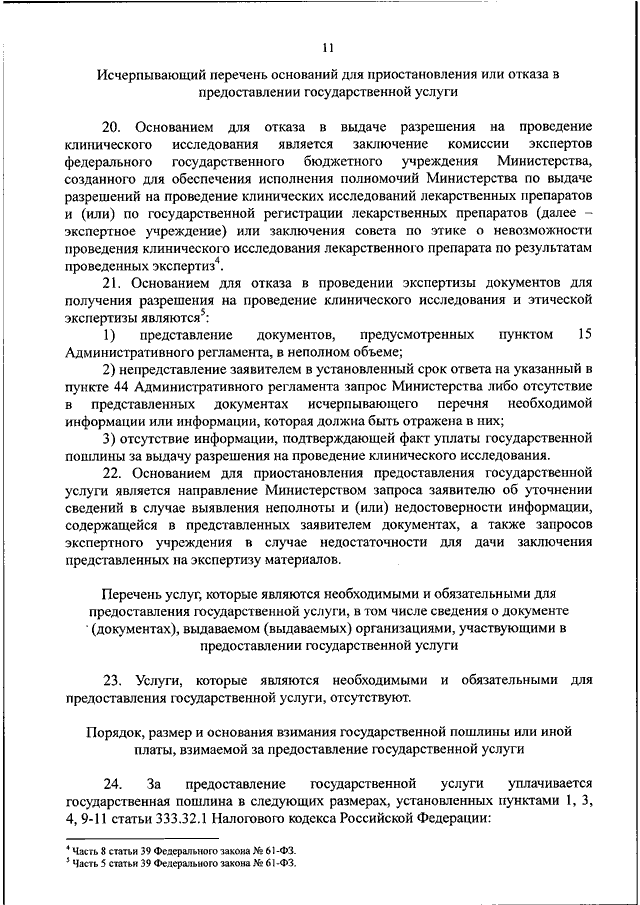 11

Исчерпывающий перечень оснований для приостановления или отказа в предоставлении государственной услуги

20. Основанием для отказа в выдаче разрешения на проведение клинического исследования является заключение комиссии экспертов федерального государственного бюджетного учреждения Министерства, созданного для обеспечения исполнения полномочий Министерства по выдаче разрешений на проведение клинических исследований лекарственных препаратов и (или) по государственной регистрации лекарственных препаратов (далее – экспертное учреждение) или заключения совета по этике о невозможности проведения клинического исследования лекарственного препарата по результатам проведенных экспертиз$^4$.

21. Основанием для отказа в проведении экспертизы документов для получения разрешения на проведение клинического исследования и этической экспертизы являются$^5$:

1) представление документов, предусмотренных пунктом 15 Административного регламента, в неполном объеме;

2) непредставление заявителем в установленный срок ответа на указанный в пункте 44 Административного регламента запрос Министерства либо отсутствие в представленных документах исчерпывающего перечня необходимой информации или информации, которая должна быть отражена в них;

3) отсутствие информации, подтверждающей факт уплаты государственной пошлины за выдачу разрешения на проведение клинического исследования.

22. Основанием для приостановления предоставления государственной услуги является направление Министерством запроса заявителю об уточнении сведений в случае выявления неполноты и (или) недостоверности информации, содержащейся в представленных заявителем документах, а также запросов экспертного учреждения в случае недостаточности для дачи заключения представленных на экспертизу материалов.

Перечень услуг, которые являются необходимыми и обязательными для предоставления государственной услуги, в том числе сведения о документе (документах), выдаваемом (выдаваемых) организациями, участвующими в предоставлении государственной услуги

23. Услуги, которые являются необходимыми и обязательными для предоставления государственной услуги, отсутствуют.

Порядок, размер и основания взимания государственной пошлины или иной платы, взимаемой за предоставление государственной услуги

24. За предоставление государственной услуги уплачивается государственная пошлина в следующих размерах, установленных пунктами 1, 3, 4, 9-11 статьи 333.32.1 Налогового кодекса Российской Федерации:

$^4$ Часть 8 статьи 39 Федерального закона № 61-ФЗ.
$^5$ Часть 5 статьи 39 Федерального закона № 61-ФЗ.